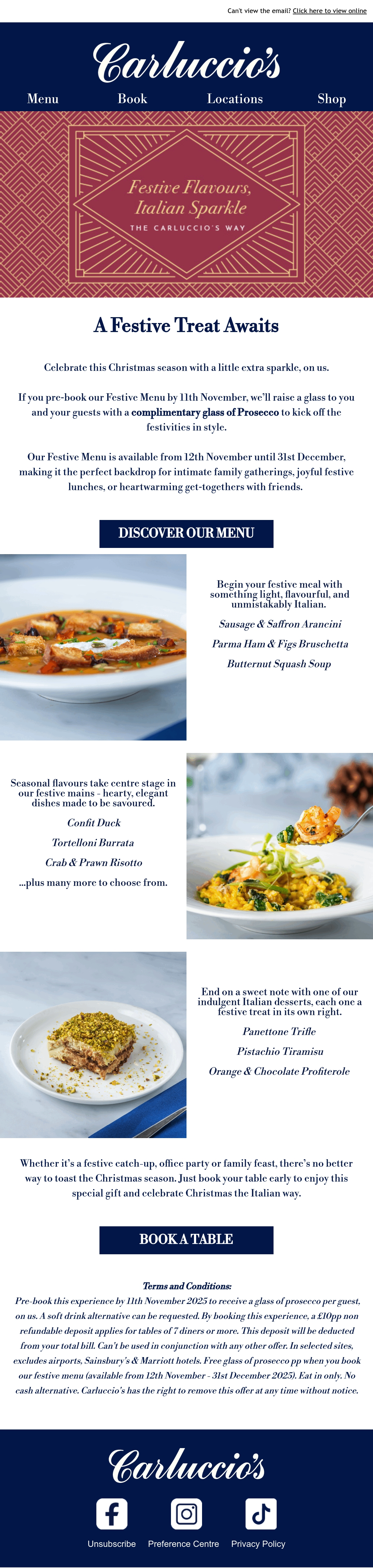 Can't view the email? Click here to view online

Carluccio's

Menu
Book
Locations
Shop

Festive Flavours, Italian Sparkle

THE CARLUCCIO'S WAY

A Festive Treat Awaits

Celebrate this Christmas season with a little extra sparkle, on us.

If you pre-book our Festive Menu by 11th November, we'll raise a glass to you and your guests with a complimentary glass of Prosecco to kick off the festivities in style.

Our Festive Menu is available from 12th November until 31st December, making it the perfect backdrop for intimate family gatherings, joyful festive lunches, or heartwarming get-togethers with friends.

DISCOVER OUR MENU

Begin your festive meal with something light, flavourful, and unmistakably Italian.

Sausage & Saffron Arancini

Parma Ham & Figs Bruschetta

Butternut Squash Soup

Seasonal flavours take centre stage in our festive mains - hearty, elegant dishes made to be savoured.

Confit Duck

Tortelloni Burrata

Crab & Prawn Risotto

...plus many more to choose from.

End on a sweet note with one of our indulgent Italian desserts, each one a festive treat in its own right.

Panettone Trifle

Pistachio Tiramisu

Orange & Chocolate Profiterole

Whether it's a festive catch-up, office party or family feast, there's no better way to toast the Christmas season. Just book your table early to enjoy this special gift and celebrate Christmas the Italian way.

BOOK A TABLE

Terms and Conditions:

Pre-book this experience by 11th November 2025 to receive a glass of prosecco per guest, on us. A soft drink alternative can be requested. By booking this experience, a £10pp non refundable deposit applies for tables of 7 diners or more. This deposit will be deducted from your total bill. Can't be used in conjunction with any other offer. In selected sites, excludes airports, Sainsbury's & Marriott hotels. Free glass of prosecco pp when you book our festive menu (available from 12th November - 31st December 2025). Eat in only. No cash alternative. Carluccio's has the right to remove this offer at any time without notice.

Carluccio's

Unsubscribe
Preference Centre
Privacy Policy